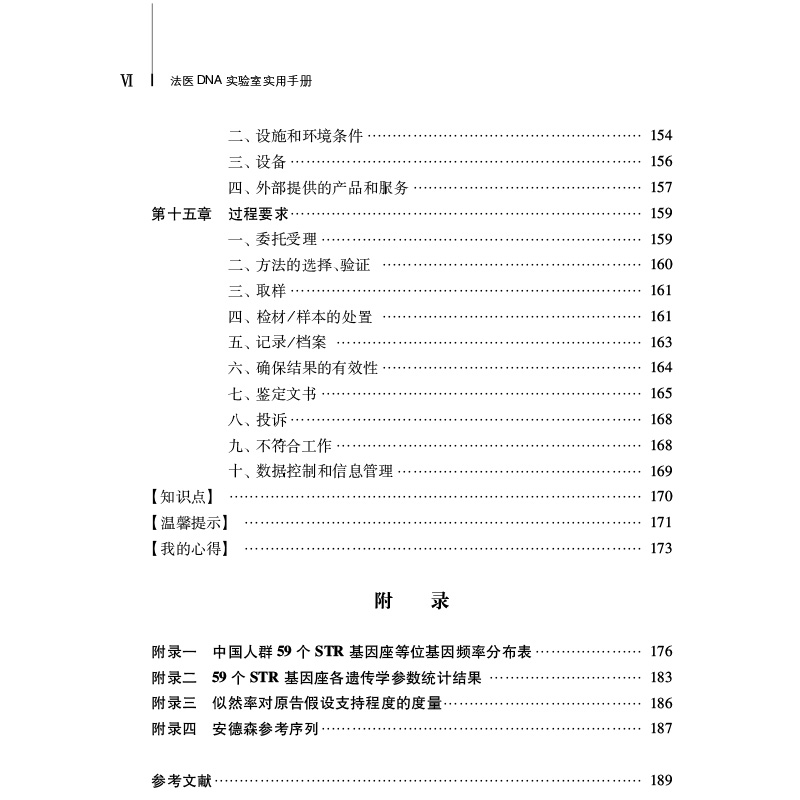 VI 法医 DNA 实验室实用手册

二、设施和环境条件 …… 154
三、设备 …… 156
四、外部提供的产品和服务 …… 157
第十五章 过程要求 …… 159
一、委托受理 …… 159
二、方法的选择、验证 …… 160
三、取样 …… 161
四、检材/样本的处置 …… 161
五、记录/档案 …… 163
六、确保结果的有效性 …… 164
七、鉴定文书 …… 165
八、投诉 …… 168
九、不符合工作 …… 168
十、数据控制和信息管理 …… 169
【知识点】 …… 170
【温馨提示】 …… 171
【我的心得】 …… 173

附 录

附录一 中国人群 59 个 STR 基因座等位基因频率分布表 …… 176
附录二 59 个 STR 基因座各遗传学参数统计结果 …… 183
附录三 似然率对原告假设支持程度的度量 …… 186
附录四 安德森参考序列 …… 187

参考文献 …… 189